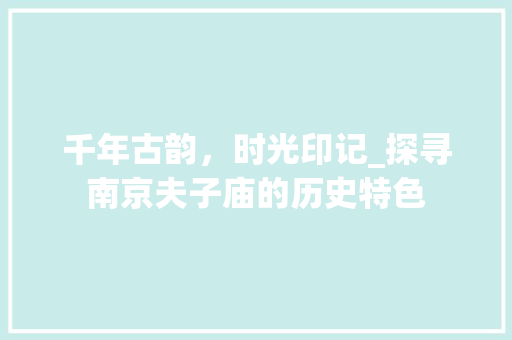 千年古韵，时光印记_探寻南京夫子庙的历史特色